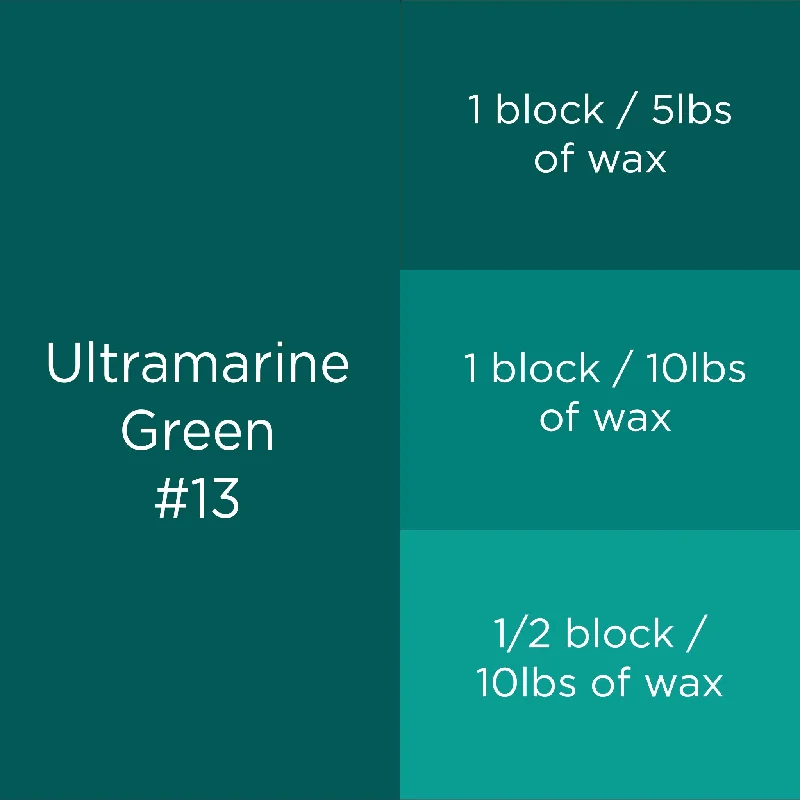 Ultramarine Green #13

1 block / 5lbs of wax

1 block / 10lbs of wax

1/2 block / 10lbs of wax